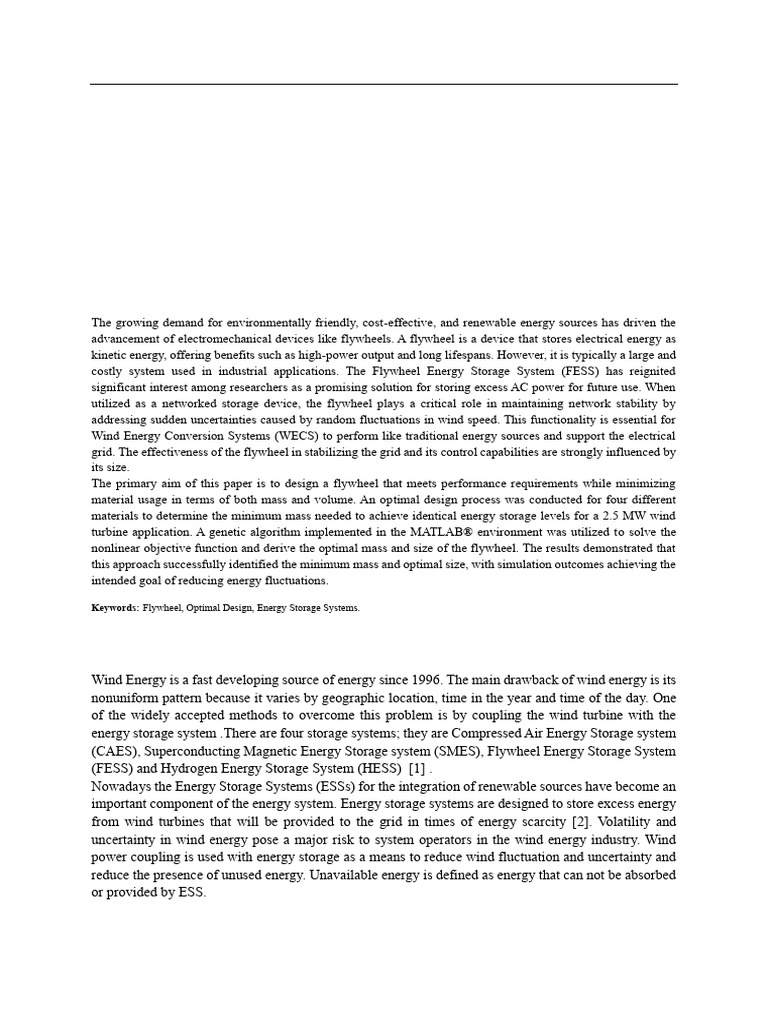 The growing demand for environmentally friendly, cost-effective, and renewable energy sources has driven the advancement of electromechanical devices like flywheels. A flywheel is a device that stores electrical energy as kinetic energy, offering benefits such as high-power output and long lifespans. However, it is typically a large and costly system used in industrial applications. The Flywheel Energy Storage System (FESS) has reignited significant interest among researchers as a promising solution for storing excess AC power for future use. When utilized as a networked storage device, the flywheel plays a critical role in maintaining network stability by addressing sudden uncertainties caused by random fluctuations in wind speed. This functionality is essential for Wind Energy Conversion Systems (WECS) to perform like traditional energy sources and support the electrical grid. The effectiveness of the flywheel in stabilizing the grid and its control capabilities are strongly influenced by its size.

The primary aim of this paper is to design a flywheel that meets performance requirements while minimizing material usage in terms of both mass and volume. An optimal design process was conducted for four different materials to determine the minimum mass needed to achieve identical energy storage levels for a 2.5 MW wind turbine application. A genetic algorithm implemented in the MATLAB® environment was utilized to solve the nonlinear objective function and derive the optimal mass and size of the flywheel. The results demonstrated that this approach successfully identified the minimum mass and optimal size, with simulation outcomes achieving the intended goal of reducing energy fluctuations.

Keywords: Flywheel, Optimal Design, Energy Storage Systems.

Wind Energy is a fast developing source of energy since 1996. The main drawback of wind energy is its nonuniform pattern because it varies by geographic location, time in the year and time of the day. One of the widely accepted methods to overcome this problem is by coupling the wind turbine with the energy storage system .There are four storage systems; they are Compressed Air Energy Storage system (CAES), Superconducting Magnetic Energy Storage system (SMES), Flywheel Energy Storage System (FESS) and Hydrogen Energy Storage System (HESS) [1] .

Nowadays the Energy Storage Systems (ESSs) for the integration of renewable sources have become an important component of the energy system. Energy storage systems are designed to store excess energy from wind turbines that will be provided to the grid in times of energy scarcity [2]. Volatility and uncertainty in wind energy pose a major risk to system operators in the wind energy industry. Wind power coupling is used with energy storage as a means to reduce wind fluctuation and uncertainty and reduce the presence of unused energy. Unavailable energy is defined as energy that can not be absorbed or provided by ESS.